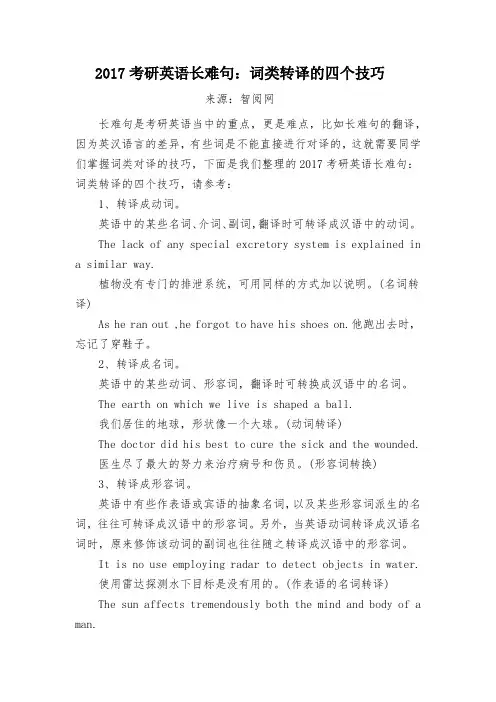 2017 考研英语长难句：词类转译的四个技巧

来源：智阅网

长难句是考研英语当中的重点，更是难点，比如长难句的翻译，因为英汉语言的差异，有些词是不能直接进行对译的，这就需要同学们掌握词类对译的技巧，下面是我们整理的 2017 考研英语长难句：词类转译的四个技巧，请参考：

1、转译成动词。

英语中的某些名词、介词、副词，翻译时可转译成汉语中的动词。

The lack of any special excretory system is explained in a similar way.

植物没有专门的排泄系统，可用同样的方式加以说明。(名词转译)

As he ran out ,he forgot to have his shoes on.他跑出去时，忘记了穿鞋子。

2、转译成名词。

英语中的某些动词、形容词，翻译时可转换成汉语中的名词。

The earth on which we live is shaped a ball.

我们居住的地球，形状像一个大球。(动词转译)

The doctor did his best to cure the sick and the wounded.

医生尽了最大的努力来治疗病号和伤员。(形容词转换)

3、转译成形容词。

英语中有些作表语或宾语的抽象名词，以及某些形容词派生的名词，往往可转译成汉语中的形容词。另外，当英语动词转译成汉语名词时，原来修饰该动词的副词也往往随之转译成汉语中的形容词。

It is no use employing radar to detect objects in water.

使用雷达探测水下目标是没有用的。(作表语的名词转译)

The sun affects tremendously both the mind and body of a man.